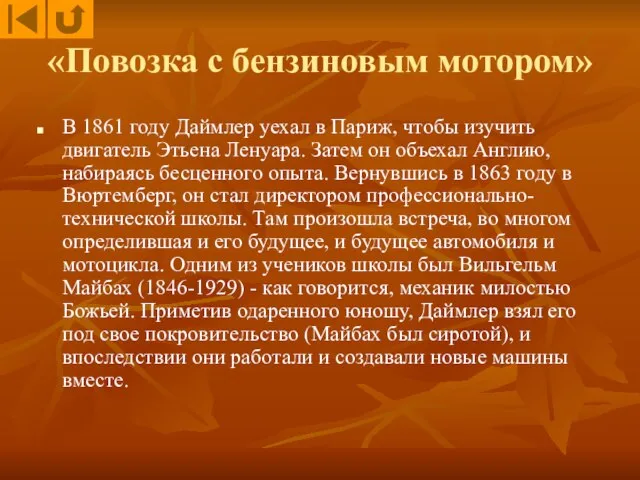 «Повозка с бензиновым мотором»

В 1861 году Даймлер уехал в Париж, чтобы изучить двигатель Этьена Ленуара. Затем он объехал Англию, набираясь бесценного опыта. Вернувшись в 1863 году в Вюртемберг, он стал директором профессионально-технической школы. Там произошла встреча, во многом определившая и его будущее, и будущее автомобиля и мотоцикла. Одним из учеников школы был Вильгельм Майбах (1846-1929) - как говорится, механик милостью Божьей. Приметив одаренного юношу, Даймлер взял его под свое покровительство (Майбах был сиротой), и впоследствии они работали и создавали новые машины вместе.